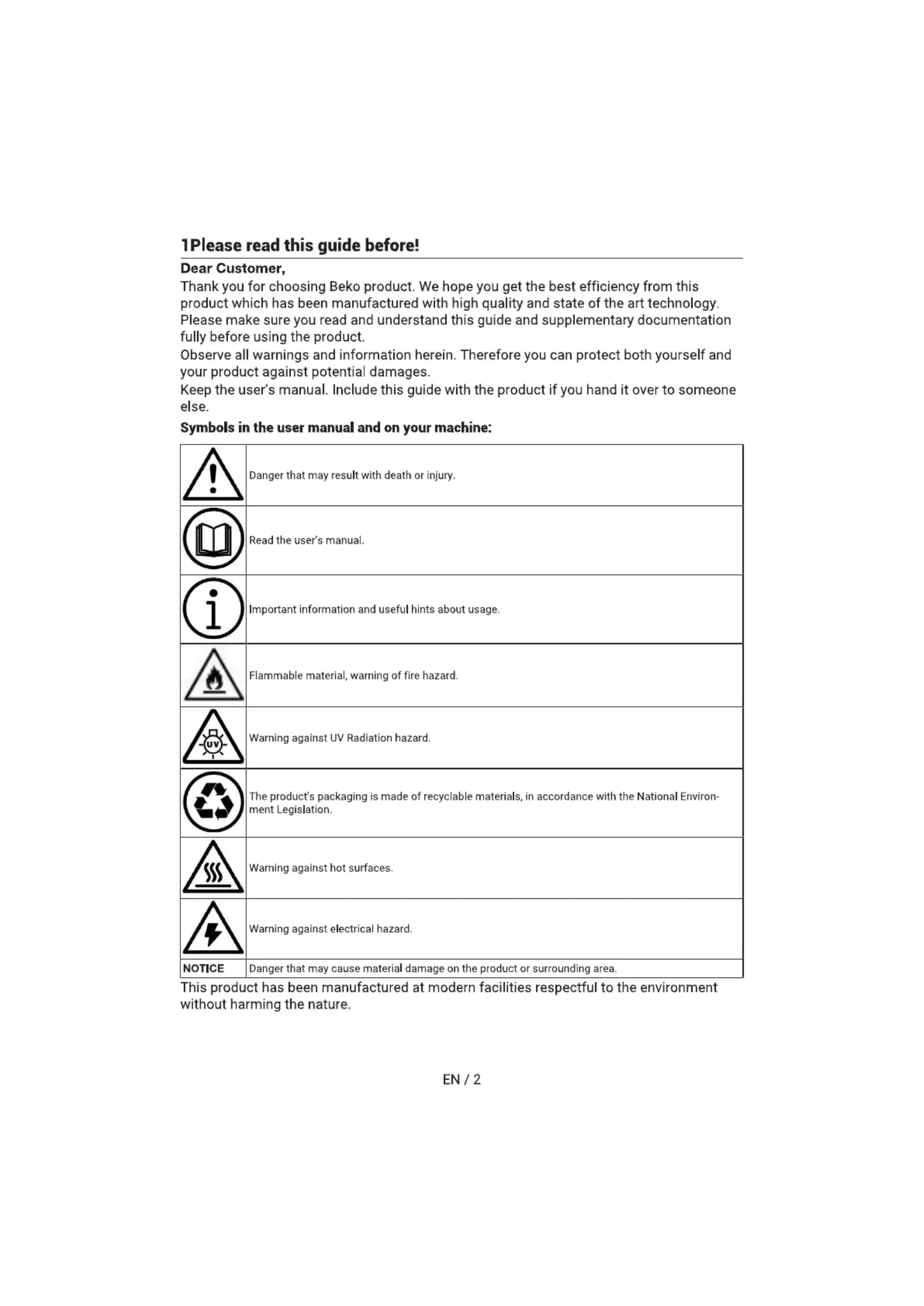 1Please read this guide before!

Dear Customer,

Thank you for choosing Beko product. We hope you get the best efficiency from this product which has been manufactured with high quality and state of the art technology. Please make sure you read and understand this guide and supplementary documentation fully before using the product.

Observe all warnings and information herein. Therefore you can protect both yourself and your product against potential damages.

Keep the user's manual. Include this guide with the product if you hand it over to someone else.

Symbols in the user manual and on your machine:

|  | Danger that may result with death or injury. |
|---|---|
|  | Read the user's manual. |
|  | Important information and useful hints about usage. |
|  | Flammable material, warning of fire hazard. |
| UV | Warning against UV Radiation hazard. |
|  | The product's packaging is made of recyclable materials, in accordance with the National Environment Legislation. |
|  | Warning against hot surfaces. |
|  | Warning against electrical hazard. |
| NOTICE | Danger that may cause material damage on the product or surrounding area. |

This product has been manufactured at modern facilities respectful to the environment without harming the nature.

EN / 2